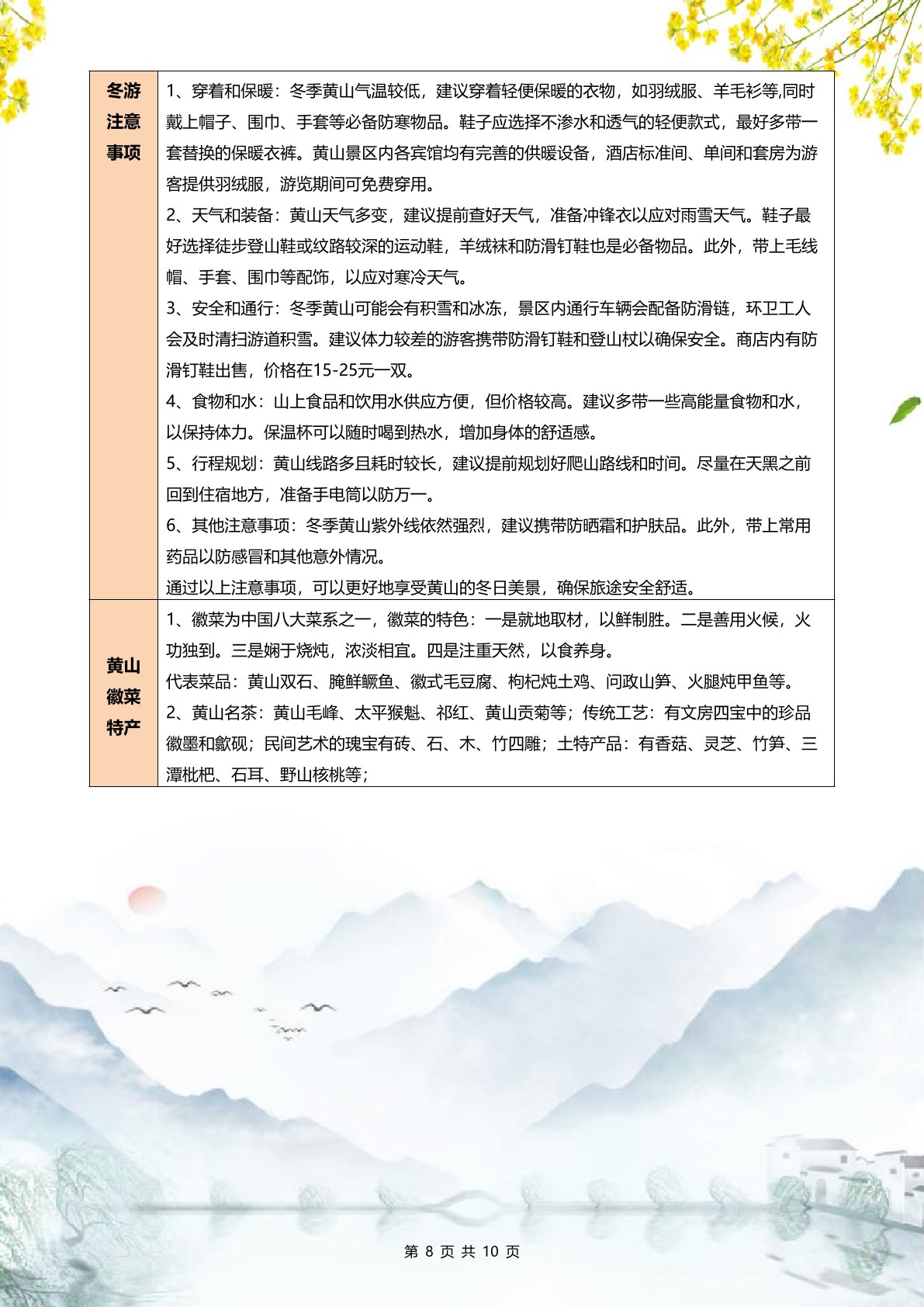 | 冬游注意事项 | 1、穿着和保暖：冬季黄山气温较低，建议穿着轻便保暖的衣物，如羽绒服、羊毛衫等,同时戴上帽子、围巾、手套等必备防寒物品。鞋子应选择不渗水和透气的轻便款式，最好多带一套替换的保暖衣裤。黄山景区内各宾馆均有完善的供暖设备，酒店标准间、单间和套房为游客提供羽绒服，游览期间可免费穿用。<br>2、天气和装备：黄山天气多变，建议提前查好天气，准备冲锋衣以应对雨雪天气。鞋子最好选择徒步登山鞋或纹路较深的运动鞋，羊绒袜和防滑钉鞋也是必备物品。此外，带上毛线帽、手套、围巾等配饰，以应对寒冷天气。<br>3、安全和通行：冬季黄山可能会有积雪和冰冻，景区内通行车辆会配备防滑链，环卫工人会及时清扫游道积雪。建议体力较差的游客携带防滑钉鞋和登山杖以确保安全。商店内有防滑钉鞋出售，价格在15-25元一双。<br>4、食物和水：山上食品和饮用水供应方便，但价格较高。建议多带一些高能量食物和水，以保持体力。保温杯可以随时喝到热水，增加身体的舒适感。<br>5、行程规划：黄山线路多且耗时较长，建议提前规划好爬山路线和时间。尽量在天黑之前回到住宿地方，准备手电筒以防万一。<br>6、其他注意事项：冬季黄山紫外线依然强烈，建议携带防晒霜和护肤品。此外，带上常用药品以防感冒和其他意外情况。<br>通过以上注意事项，可以更好地享受黄山的冬日美景，确保旅途安全舒适。 |
|---|---|
| 黄山徽菜特产 | 1、徽菜为中国八大菜系之一，徽菜的特色：一是就地取材，以鲜制胜。二是善用火候，火功独到。三是娴于烧炖，浓淡相宜。四是注重天然，以食养身。<br>代表菜品：黄山双石、腌鲜鳜鱼、徽式毛豆腐、枸杞炖土鸡、问政山笋、火腿炖甲鱼等。<br>2、黄山名茶：黄山毛峰、太平猴魁、祁红、黄山贡菊等；传统工艺：有文房四宝中的珍品徽墨和歙砚；民间艺术的瑰宝有砖、石、木、竹四雕；土特产品：有香菇、灵芝、竹笋、三潭枇杷、石耳、野山核桃等； |

第 8 页 共 10 页